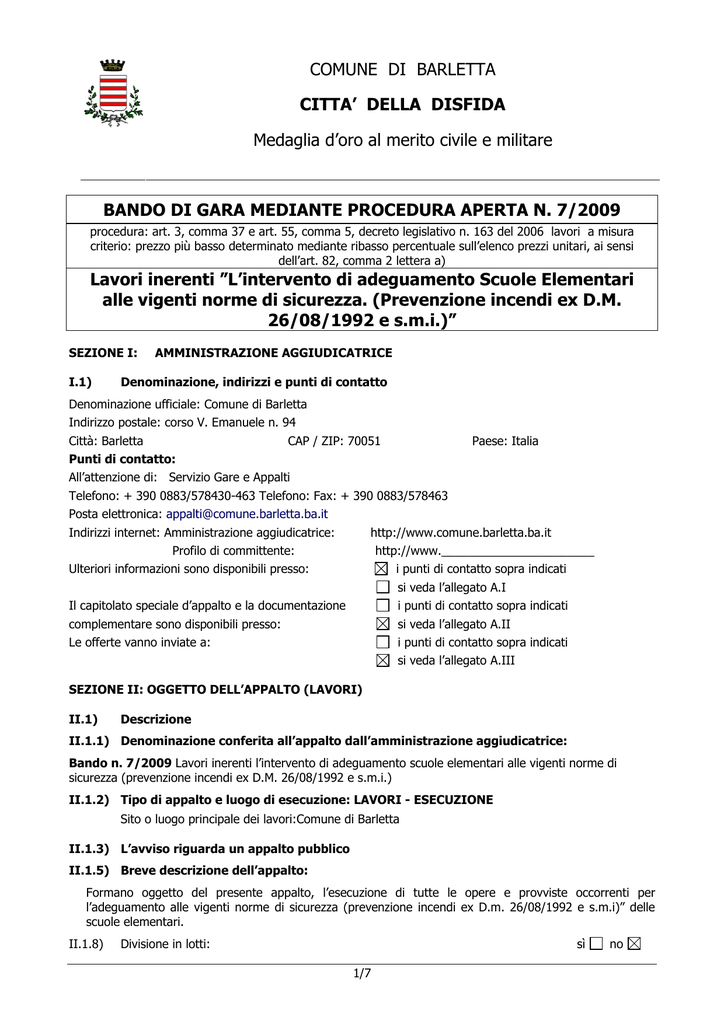 COMUNE DI BARLETTA

CITTA' DELLA DISFIDA

Medaglia d'oro al merito civile e militare

BANDO DI GARA MEDIANTE PROCEDURA APERTA N. 7/2009

procedura: art. 3, comma 37 e art. 55, comma 5, decreto legislativo n. 163 del 2006 lavori a misura criterio: prezzo più basso determinato mediante ribasso percentuale sull'elenco prezzi unitari, ai sensi dell'art. 82, comma 2 lettera a)

Lavori inerenti "L'intervento di adeguamento Scuole Elementari alle vigenti norme di sicurezza. (Prevenzione incendi ex D.M. 26/08/1992 e s.m.i.)"

SEZIONE I: AMMINISTRAZIONE AGGIUDICATRICE

I.1) Denominazione, indirizzi e punti di contatto

Denominazione ufficiale: Comune di Barletta
Indirizzo postale: corso V. Emanuele n. 94
Città: Barletta CAP / ZIP: 70051 Paese: Italia
Punti di contatto:
All'attenzione di: Servizio Gare e Appalti
Telefono: + 390 0883/578430-463 Telefono: Fax: + 390 0883/578463
Posta elettronica: appalti@comune.barletta.ba.it
Indirizzi internet: Amministrazione aggiudicatrice: http://www.comune.barletta.ba.it
Profilo di committente: http://www.____
Ulteriori informazioni sono disponibili presso: ☑ i punti di contatto sopra indicati
☐ si veda l'allegato A.I
Il capitolato speciale d'appalto e la documentazione complementare sono disponibili presso: ☐ i punti di contatto sopra indicati
☑ si veda l'allegato A.II
Le offerte vanno inviate a: ☐ i punti di contatto sopra indicati
☑ si veda l'allegato A.III

SEZIONE II: OGGETTO DELL'APPALTO (LAVORI)

II.1) Descrizione

II.1.1) Denominazione conferita all'appalto dall'amministrazione aggiudicatrice:

Bando n. 7/2009 Lavori inerenti l'intervento di adeguamento scuole elementari alle vigenti norme di sicurezza (prevenzione incendi ex D.M. 26/08/1992 e s.m.i.)

II.1.2) Tipo di appalto e luogo di esecuzione: LAVORI - ESECUZIONE
Sito o luogo principale dei lavori:Comune di Barletta

II.1.3) L'avviso riguarda un appalto pubblico

II.1.5) Breve descrizione dell'appalto:

Formano oggetto del presente appalto, l'esecuzione di tutte le opere e provviste occorrenti per l'adeguamento alle vigenti norme di sicurezza (prevenzione incendi ex D.m. 26/08/1992 e s.m.i)" delle scuole elementari.

II.1.8) Divisione in lotti: sì ☐ no ☑

1/7